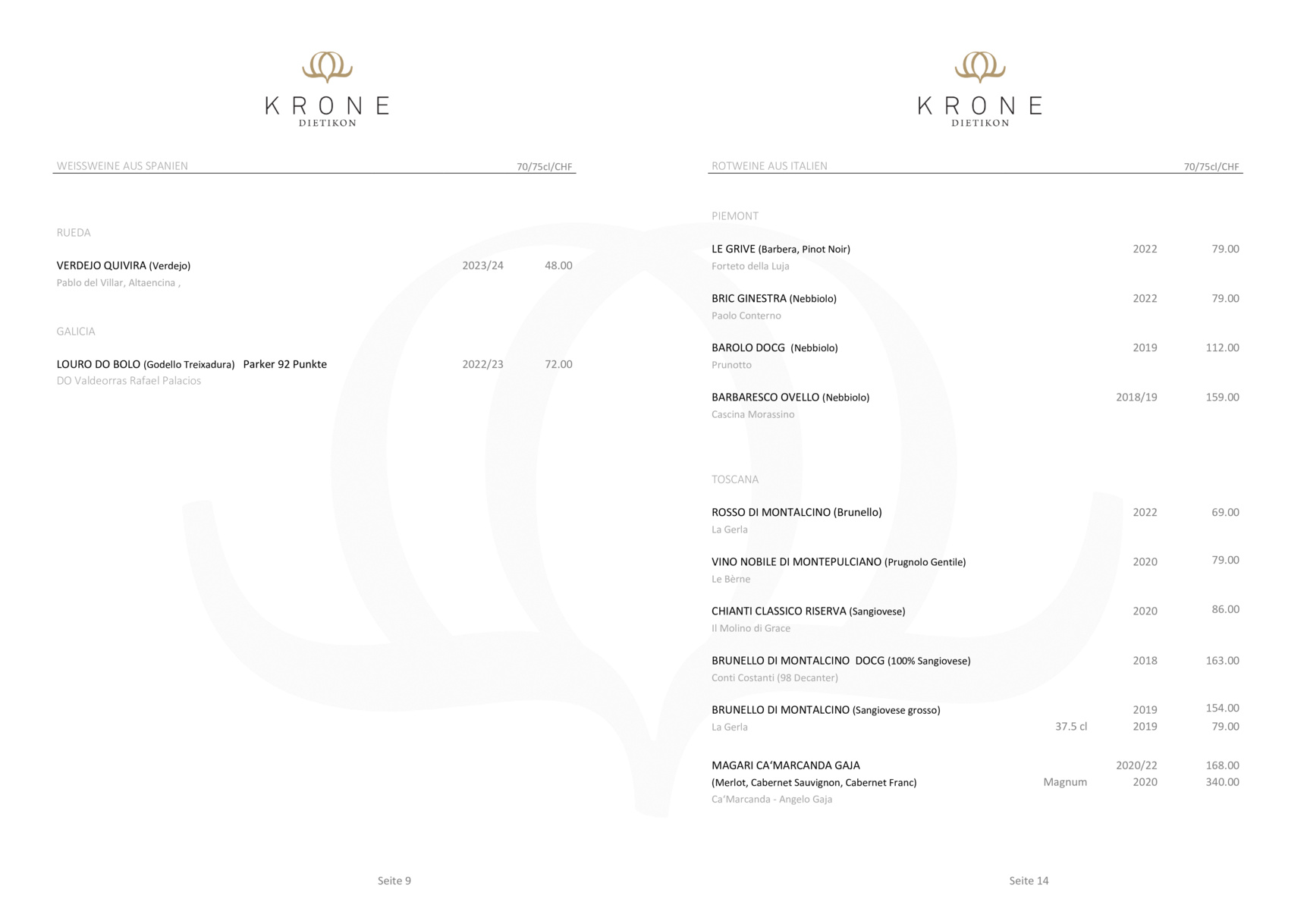 KRONE
DIETIKON

WEISSWEINE AUS SPANIEN 70/75cl/CHF

RUEDA

VERDEJO QUIVIRA (Verdejo) 2023/24 48.00
Pablo del Villar, Altaencina ,

GALICIA

LOURO DO BOLO (Godello Treixadura) Parker 92 Punkte 2022/23 72.00
DO Valdeorras Rafael Palacios

Seite 9

KRONE
DIETIKON

ROTWEINE AUS ITALIEN 70/75cl/CHF

PIEMONT

LE GRIVE (Barbera, Pinot Noir) 2022 79.00
Forteto della Luja

BRIC GINESTRA (Nebbiolo) 2022 79.00
Paolo Conterno

BAROLO DOCG (Nebbiolo) 2019 112.00
Prunotto

BARBARESCO OVELLO (Nebbiolo) 2018/19 159.00
Cascina Morassino

TOSCANA

ROSSO DI MONTALCINO (Brunello) 2022 69.00
La Gerla

VINO NOBILE DI MONTEPULCIANO (Prugnolo Gentile) 2020 79.00
Le Bèrne

CHIANTI CLASSICO RISERVA (Sangiovese) 2020 86.00
Il Molino di Grace

BRUNELLO DI MONTALCINO DOCG (100% Sangiovese) 2018 163.00
Conti Costanti (98 Decanter)

BRUNELLO DI MONTALCINO (Sangiovese grosso) 2019 154.00
La Gerla 37.5 cl 2019 79.00

MAGARI CA'MARCANDA GAJA 2020/22 168.00
(Merlot, Cabernet Sauvignon, Cabernet Franc) Magnum 2020 340.00
Ca'Marcanda - Angelo Gaja

Seite 14